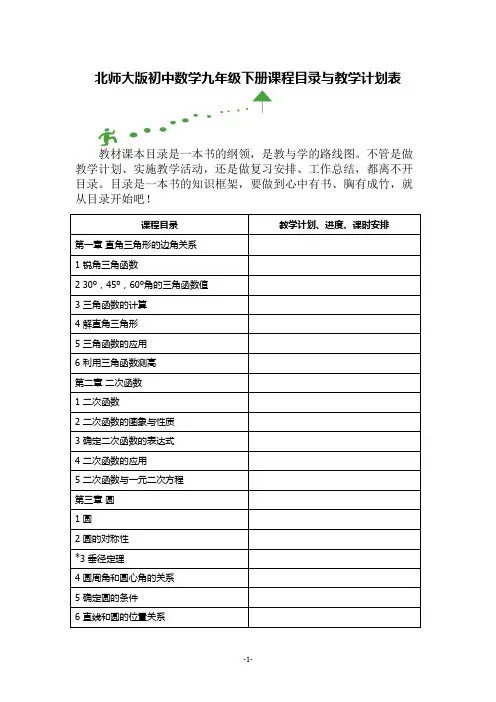 北师大版初中数学九年级下册课程目录与教学计划表

教材课本目录是一本书的纲领，是教与学的路线图。不管是做教学计划、实施教学活动，还是做复习安排、工作总结，都离不开目录。目录是一本书的知识框架，要做到心中有书、胸有成竹，就从目录开始吧！

| 课程目录 | 教学计划、进度、课时安排 |
|---|---|
| 第一章 直角三角形的边角关系 | |
| 1 锐角三角函数 | |
| 2 30°，45°，60°角的三角函数值 | |
| 3 三角函数的计算 | |
| 4 解直角三角形 | |
| 5 三角函数的应用 | |
| 6 利用三角函数测高 | |
| 第二章 二次函数 | |
| 1 二次函数 | |
| 2 二次函数的图象与性质 | |
| 3 确定二次函数的表达式 | |
| 4 二次函数的应用 | |
| 5 二次函数与一元二次方程 | |
| 第三章 圆 | |
| 1 圆 | |
| 2 圆的对称性 | |
| *3 垂径定理 | |
| 4 圆周角和圆心角的关系 | |
| 5 确定圆的条件 | |
| 6 直线和圆的位置关系 | |

-1-